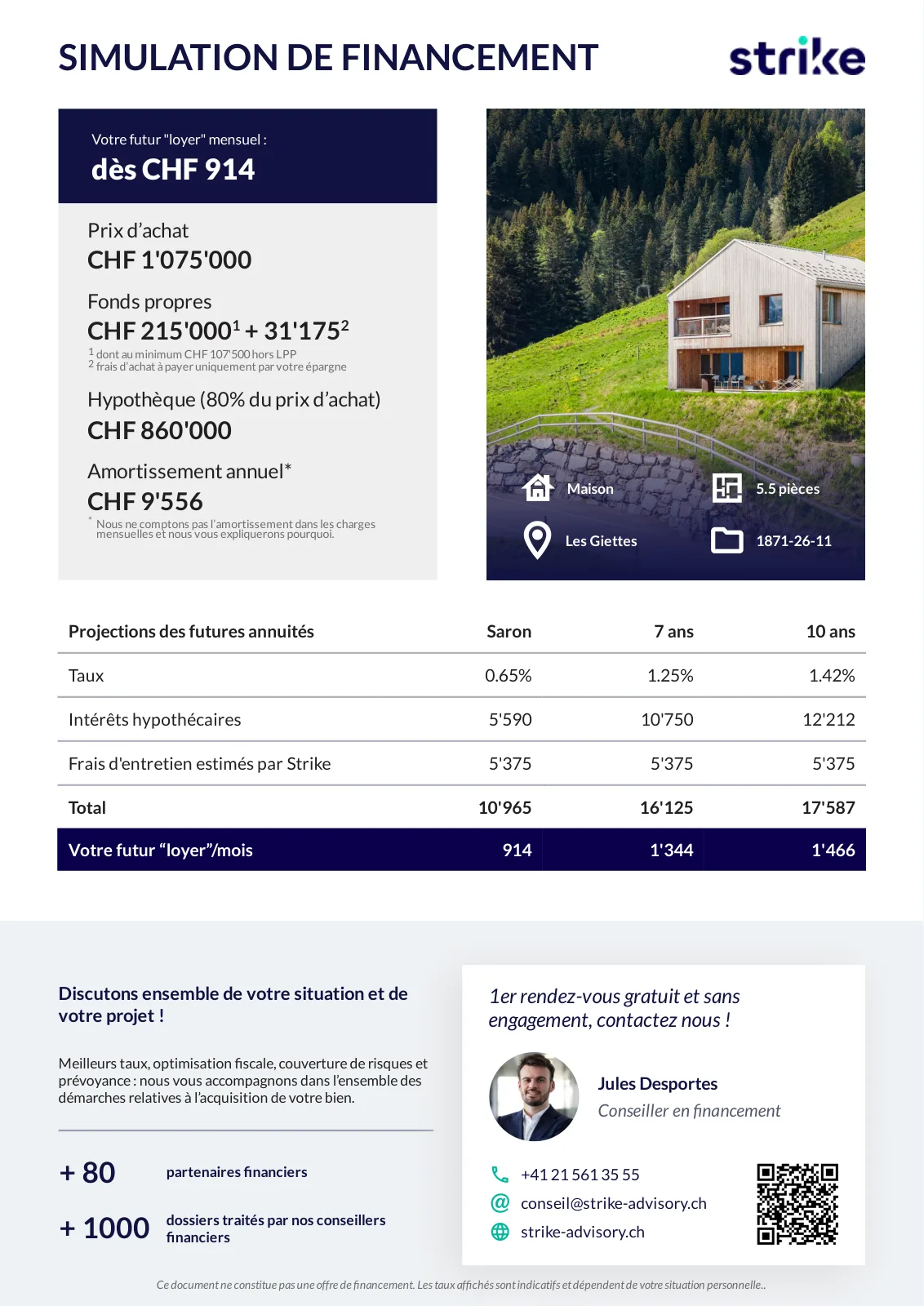 SIMULATION DE FINANCEMENT

strike

Votre futur "loyer" mensuel :
dès CHF 914

Prix d'achat
CHF 1'075'000

Fonds propres
CHF 215'000$^1$ + 31'175$^2$
$^1$ dont au minimum CHF 107'500 hors LPP
$^2$ frais d'achat à payer uniquement par votre épargne

Hypothèque (80% du prix d'achat)
CHF 860'000

Amortissement annuel*
CHF 9'556
* Nous ne comptons pas l'amortissement dans les charges mensuelles et nous vous expliquerons pourquoi.

Maison
5.5 pièces
Les Giettes
1871-26-11

| Projections des futures annuités | Saron | 7 ans | 10 ans |
|---|---|---|---|
| Taux | 0.65% | 1.25% | 1.42% |
| Intérêts hypothécaires | 5'590 | 10'750 | 12'212 |
| Frais d'entretien estimés par Strike | 5'375 | 5'375 | 5'375 |
| Total | 10'965 | 16'125 | 17'587 |
| Votre futur "loyer"/mois | 914 | 1'344 | 1'466 |

Discutons ensemble de votre situation et de votre projet !

Meilleurs taux, optimisation fiscale, couverture de risques et prévoyance : nous vous accompagnons dans l'ensemble des démarches relatives à l'acquisition de votre bien.

+ 80 partenaires financiers

+ 1000 dossiers traités par nos conseillers financiers

1er rendez-vous gratuit et sans engagement, contactez nous !

Jules Desportes
Conseiller en financement

+41 21 561 35 55
conseil@strike-advisory.ch
strike-advisory.ch

Ce document ne constitue pas une offre de financement. Les taux affichés sont indicatifs et dépendent de votre situation personnelle..